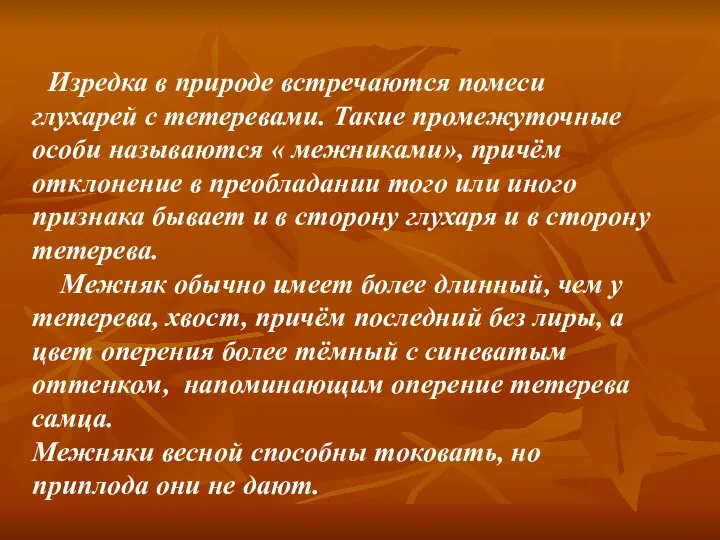 Изредка в природе встречаются помеси глухарей с тетеревами. Такие промежуточные особи называются « межниками», причём отклонение в преобладании того или иного признака бывает и в сторону глухаря и в сторону тетерева.

Межняк обычно имеет более длинный, чем у тетерева, хвост, причём последний без лиры, а цвет оперения более тёмный с синеватым оттенком, напоминающим оперение тетерева самца.

Межняки весной способны токовать, но приплода они не дают.